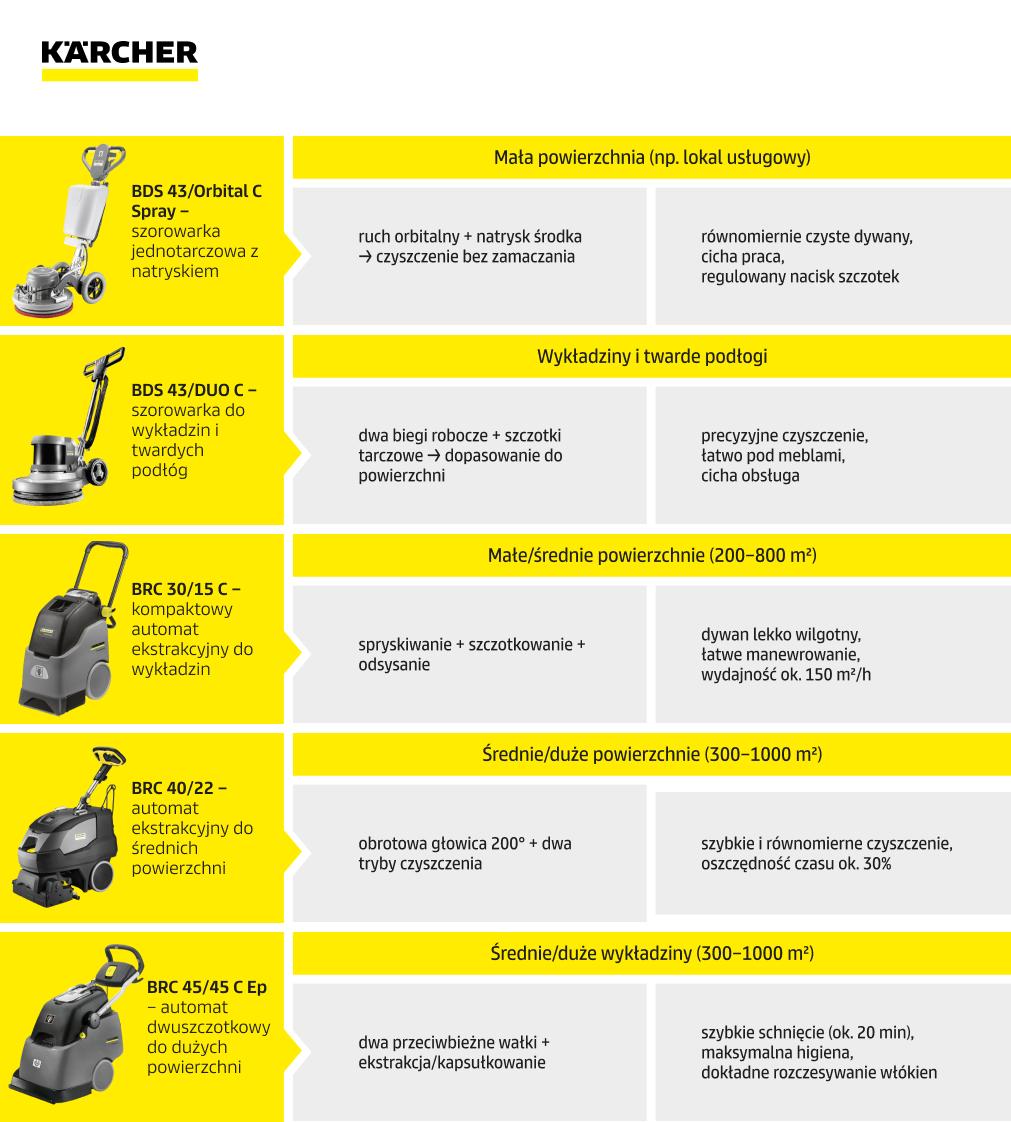 KÄRCHER

BDS 43/Orbital C Spray – szorowarka jednotarczowa z natryskiem

Mała powierzchnia (np. lokal usługowy)

ruch orbitalny + natrysk środka → czyszczenie bez zamaczania

równomiernie czyste dywany, cicha praca, regulowany nacisk szczotek

BDS 43/DUO C – szorowarka do wykładzin i twardych podłóg

Wykładziny i twarde podłogi

dwa biegi robocze + szczotki tarczowe → dopasowanie do powierzchni

precyzyjne czyszczenie, łatwo pod meblami, cicha obsługa

BRC 30/15 C – kompaktowy automat ekstrakcyjny do wykładzin

Małe/średnie powierzchnie (200–800 m²)

spryskiwanie + szczotkowanie + odsysanie

dywan lekko wilgotny, łatwe manewrowanie, wydajność ok. 150 m²/h

BRC 40/22 – automat ekstrakcyjny do średnich powierzchni

Średnie/duże powierzchnie (300–1000 m²)

obrotowa głowica 200° + dwa tryby czyszczenia

szybkie i równomierne czyszczenie, oszczędność czasu ok. 30%

BRC 45/45 C Ep – automat dwuszczotkowy do dużych powierzchni

Średnie/duże wykładziny (300–1000 m²)

dwa przeciwbieżne wałki + ekstrakcja/kapsułkowanie

szybkie schnięcie (ok. 20 min), maksymalna higiena, dokładne rozczesywanie włókien